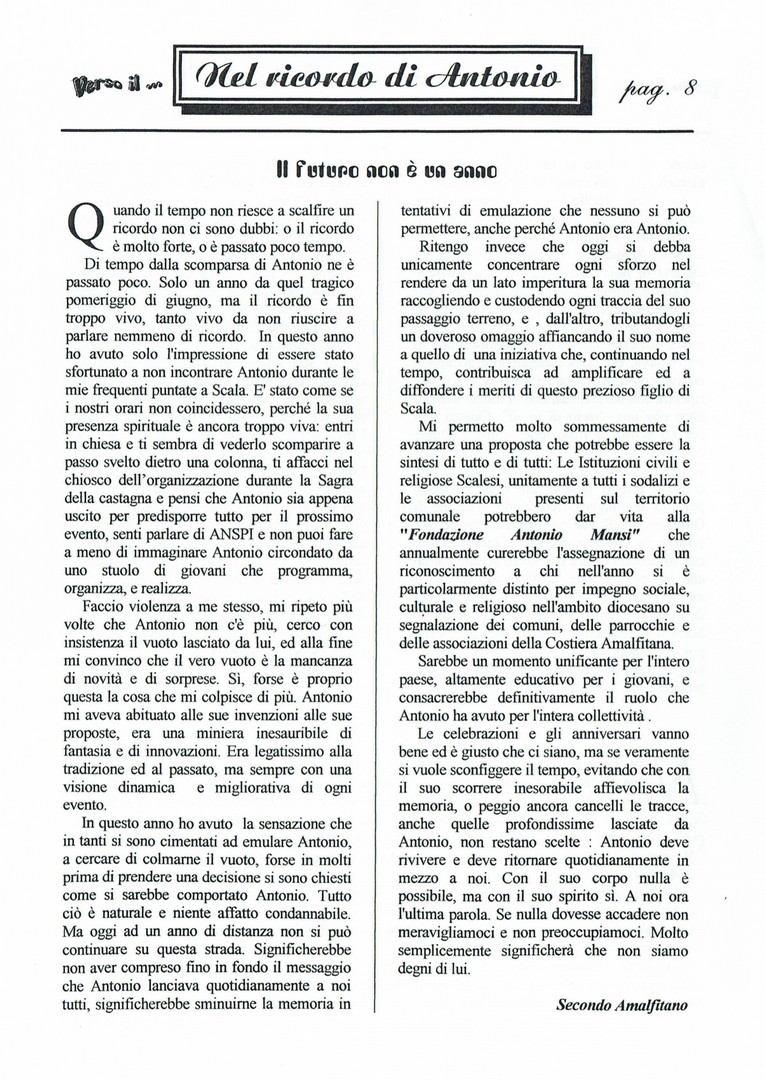 Verso il ...

Nel ricordo di Antonio

pag. 8

Il futuro non è un anno

Quando il tempo non riesce a scalfire un ricordo non ci sono dubbi: o il ricordo è molto forte, o è passato poco tempo.

Di tempo dalla scomparsa di Antonio ne è passato poco. Solo un anno da quel tragico pomeriggio di giugno, ma il ricordo è fin troppo vivo, tanto vivo da non riuscire a parlare nemmeno di ricordo. In questo anno ho avuto solo l'impressione di essere stato sfortunato a non incontrare Antonio durante le mie frequenti puntate a Scala. E' stato come se i nostri orari non coincidessero, perché la sua presenza spirituale è ancora troppo viva: entri in chiesa e ti sembra di vederlo scomparire a passo svelto dietro una colonna, ti affacci nel chiosco dell'organizzazione durante la Sagra della castagna e pensi che Antonio sia appena uscito per predisporre tutto per il prossimo evento, senti parlare di ANSPI e non puoi fare a meno di immaginare Antonio circondato da uno stuolo di giovani che programma, organizza, e realizza.

Faccio violenza a me stesso, mi ripeto più volte che Antonio non c'è più, cerco con insistenza il vuoto lasciato da lui, ed alla fine mi convinco che il vero vuoto è la mancanza di novità e di sorprese. Sì, forse è proprio questa la cosa che mi colpisce di più. Antonio mi aveva abituato alle sue invenzioni alle sue proposte, era una miniera inesauribile di fantasia e di innovazioni. Era legatissimo alla tradizione ed al passato, ma sempre con una visione dinamica e migliorativa di ogni evento.

In questo anno ho avuto la sensazione che in tanti si sono cimentati ad emulare Antonio, a cercare di colmarne il vuoto, forse in molti prima di prendere una decisione si sono chiesti come si sarebbe comportato Antonio. Tutto ciò è naturale e niente affatto condannabile. Ma oggi ad un anno di distanza non si può continuare su questa strada. Significherebbe non aver compreso fino in fondo il messaggio che Antonio lanciava quotidianamente a noi tutti, significherebbe sminuirne la memoria in tentativi di emulazione che nessuno si può permettere, anche perché Antonio era Antonio.

Ritengo invece che oggi si debba unicamente concentrare ogni sforzo nel rendere da un lato imperitura la sua memoria raccogliendo e custodendo ogni traccia del suo passaggio terreno, e , dall'altro, tributandogli un doveroso omaggio affiancando il suo nome a quello di una iniziativa che, continuando nel tempo, contribuisca ad amplificare ed a diffondere i meriti di questo prezioso figlio di Scala.

Mi permetto molto sommessamente di avanzare una proposta che potrebbe essere la sintesi di tutto e di tutti: Le Istituzioni civili e religiose Scalesi, unitamente a tutti i sodalizi e le associazioni presenti sul territorio comunale potrebbero dar vita alla "Fondazione Antonio Mansi" che annualmente curerebbe l'assegnazione di un riconoscimento a chi nell'anno si è particolarmente distinto per impegno sociale, culturale e religioso nell'ambito diocesano su segnalazione dei comuni, delle parrocchie e delle associazioni della Costiera Amalfitana.

Sarebbe un momento unificante per l'intero paese, altamente educativo per i giovani, e consacrerebbe definitivamente il ruolo che Antonio ha avuto per l'intera collettività .

Le celebrazioni e gli anniversari vanno bene ed è giusto che ci siano, ma se veramente si vuole sconfiggere il tempo, evitando che con il suo scorrere inesorabile affievolisca la memoria, o peggio ancora cancelli le tracce, anche quelle profondissime lasciate da Antonio, non restano scelte : Antonio deve rivivere e deve ritornare quotidianamente in mezzo a noi. Con il suo corpo nulla è possibile, ma con il suo spirito sì. A noi ora l'ultima parola. Se nulla dovesse accadere non meravigliamoci e non preoccupiamoci. Molto semplicemente significherà che non siamo degni di lui.

Secondo Amalfitano